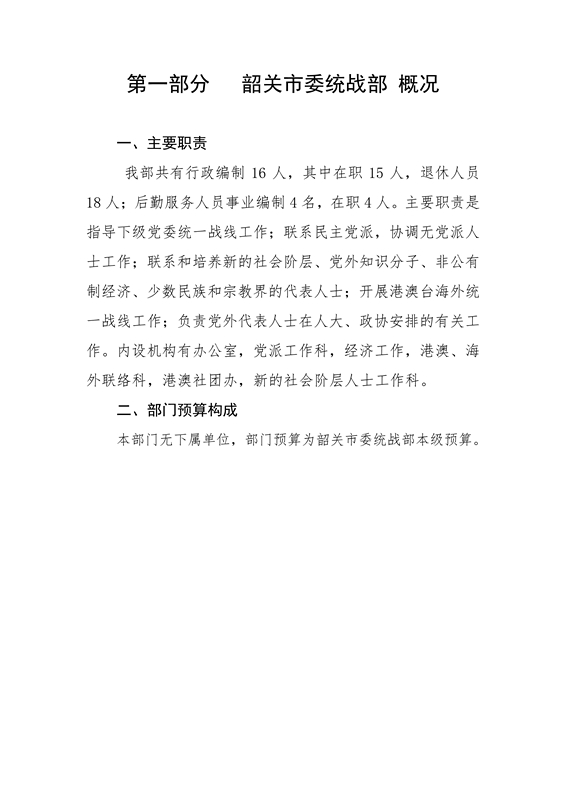 第一部分　韶关市委统战部 概况

一、主要职责

我部共有行政编制 16 人，其中在职 15 人，退休人员 18 人；后勤服务人员事业编制 4 名，在职 4 人。主要职责是指导下级党委统一战线工作；联系民主党派，协调无党派人士工作；联系和培养新的社会阶层、党外知识分子、非公有制经济、少数民族和宗教界的代表人士；开展港澳台海外统一战线工作；负责党外代表人士在人大、政协安排的有关工作。内设机构有办公室，党派工作科，经济工作，港澳、海外联络科，港澳社团办，新的社会阶层人士工作科。

二、部门预算构成

本部门无下属单位，部门预算为韶关市委统战部本级预算。